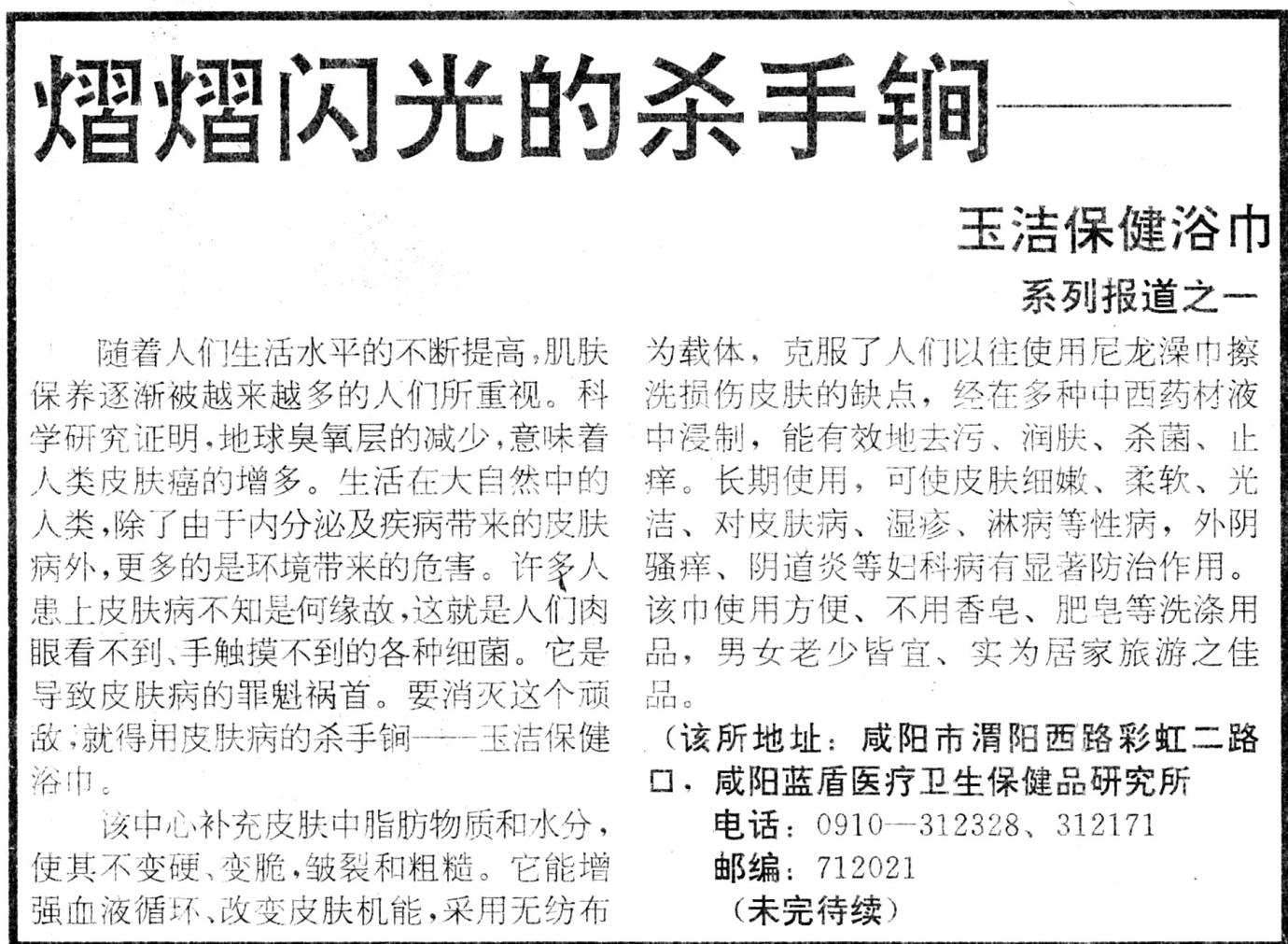 熠熠闪光的杀手锏——

玉洁保健浴巾

系列报道之一

随着人们生活水平的不断提高，肌肤保养逐渐被越来越多的人们所重视。科学研究证明，地球臭氧层的减少，意味着人类皮肤癌的增多。生活在大自然中的人类，除了由于内分泌及疾病带来的皮肤病外，更多的是环境带来的危害。许多人患上皮肤病不知是何缘故，这就是人们肉眼看不到、手触摸不到的各种细菌。它是导致皮肤病的罪魁祸首。要消灭这个顽敌，就得用皮肤病的杀手锏——玉洁保健浴巾。

该中心补充皮肤中脂肪物质和水分，使其不变硬、变脆，皱裂和粗糙。它能增强血液循环、改变皮肤机能，采用无纺布为载体，克服了人们以往使用尼龙澡巾擦洗损伤皮肤的缺点，经在多种中西药材液中浸制，能有效地去污、润肤、杀菌、止痒。长期使用，可使皮肤细嫩、柔软、光洁、对皮肤病、湿疹、淋病等性病，外阴骚痒、阴道炎等妇科病有显著防治作用。该巾使用方便、不用香皂、肥皂等洗涤用品，男女老少皆宜、实为居家旅游之佳品。

（该所地址：咸阳市渭阳西路彩虹二路口，咸阳蓝盾医疗卫生保健品研究所

电话：0910—312328、312171

邮编：712021

（未完待续）